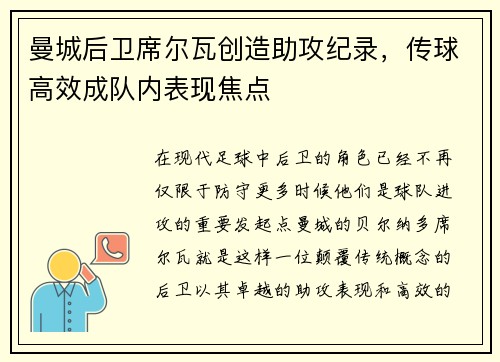 曼城后卫席尔瓦创造助攻纪录，传球高效成队内表现焦点

在现代足球中后卫的角色已经不再仅限于防守更多时候他们是球队进攻的重要发起点曼城的贝尔纳多席尔瓦就是这样一位颠覆传统概念的后卫以其卓越的助攻表现和高效的